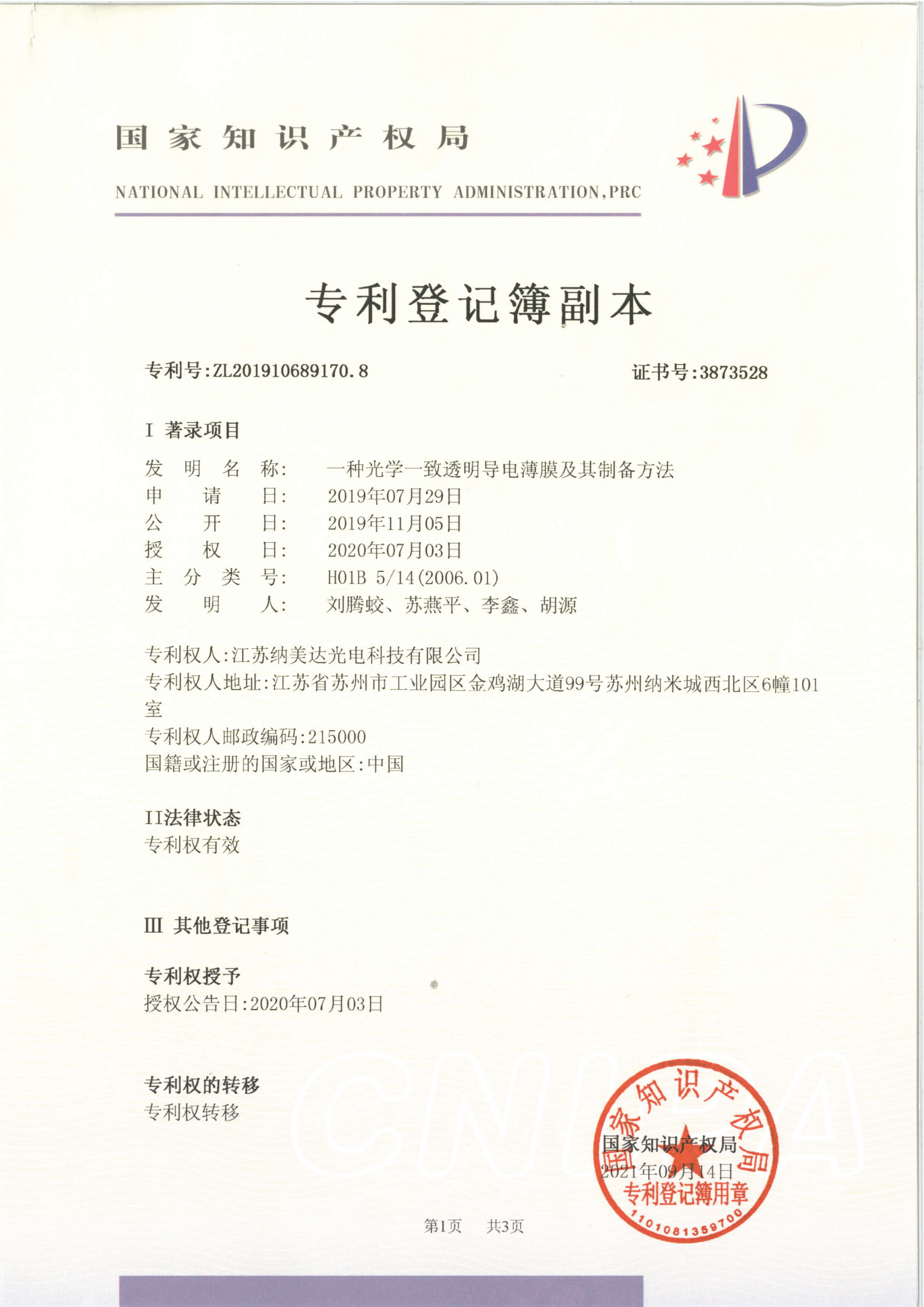 国家知识产权局

NATIONAL INTELLECTUAL PROPERTY ADMINISTRATION,PRC

专利登记簿副本

专利号:ZL201910689170.8 证书号:3873528

I 著录项目

发明名称: 一种光学一致透明导电薄膜及其制备方法
申请日: 2019年07月29日
公开日: 2019年11月05日
授权日: 2020年07月03日
主分类号: H01B 5/14(2006.01)
发明人: 刘腾蛟、苏燕平、李鑫、胡源

专利权人:江苏纳美达光电科技有限公司
专利权人地址:江苏省苏州市工业园区金鸡湖大道99号苏州纳米城西北区6幢101室
专利权人邮政编码:215000
国籍或注册的国家或地区:中国

II法律状态
专利权有效

III 其他登记事项

专利权授予
授权公告日:2020年07月03日

专利权的转移
专利权转移

CNIPA

国家知识产权局
国家知识产权局
2021年09月14日
专利登记簿用章
1101081359700

第1页 共3页